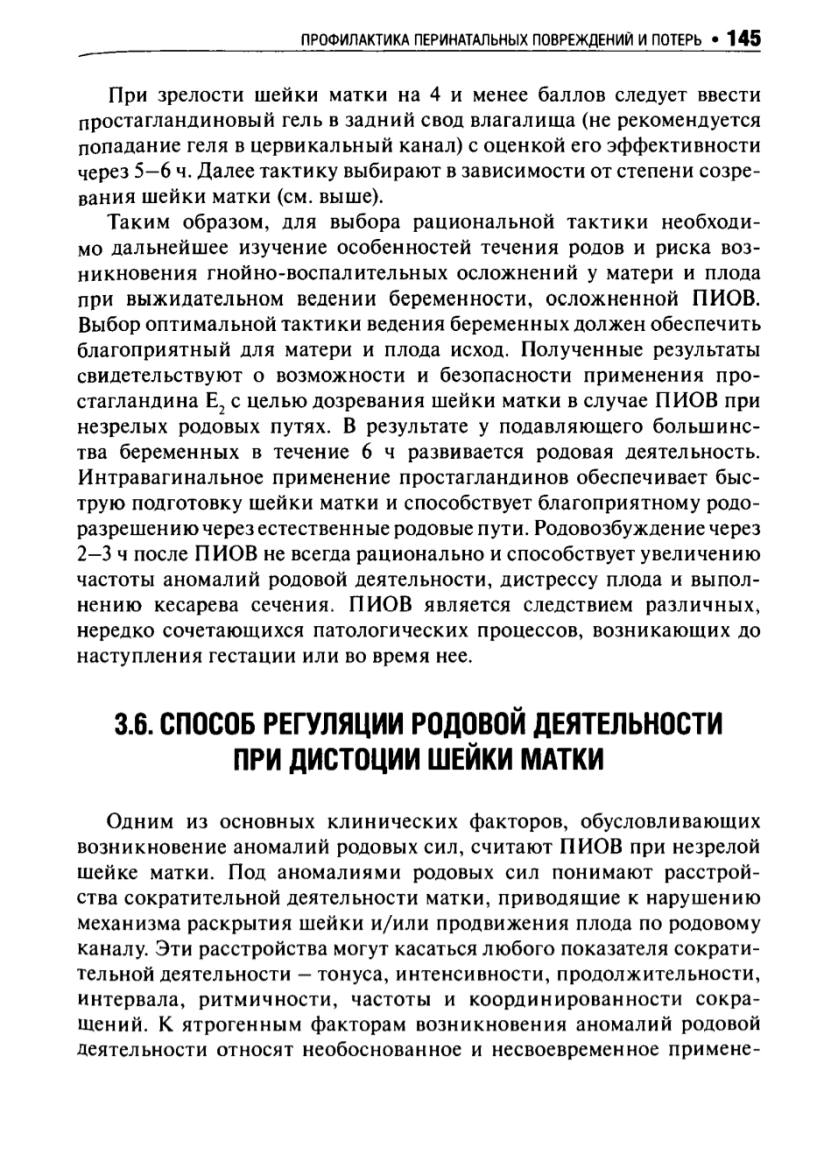 ПРОФИЛАКТИКА ПЕРИНАТАЛЬНЫХ ПОВРЕЖДЕНИЙ И ПОТЕРЬ • 145

При зрелости шейки матки на 4 и менее баллов следует ввести простагландиновый гель в задний свод влагалища (не рекомендуется попадание геля в цервикальный канал) с оценкой его эффективности через 5–6 ч. Далее тактику выбирают в зависимости от степени созревания шейки матки (см. выше).

Таким образом, для выбора рациональной тактики необходимо дальнейшее изучение особенностей течения родов и риска возникновения гнойно-воспалительных осложнений у матери и плода при выжидательном ведении беременности, осложненной ПИОВ. Выбор оптимальной тактики ведения беременных должен обеспечить благоприятный для матери и плода исход. Полученные результаты свидетельствуют о возможности и безопасности применения простагландина $E_2$ с целью дозревания шейки матки в случае ПИОВ при незрелых родовых путях. В результате у подавляющего большинства беременных в течение 6 ч развивается родовая деятельность. Интравагинальное применение простагландинов обеспечивает быструю подготовку шейки матки и способствует благоприятному родоразрешению через естественные родовые пути. Родовозбуждение через 2–3 ч после ПИОВ не всегда рационально и способствует увеличению частоты аномалий родовой деятельности, дистрессу плода и выполнению кесарева сечения. ПИОВ является следствием различных, нередко сочетающихся патологических процессов, возникающих до наступления гестации или во время нее.

3.6. СПОСОБ РЕГУЛЯЦИИ РОДОВОЙ ДЕЯТЕЛЬНОСТИ ПРИ ДИСТОЦИИ ШЕЙКИ МАТКИ

Одним из основных клинических факторов, обусловливающих возникновение аномалий родовых сил, считают ПИОВ при незрелой шейке матки. Под аномалиями родовых сил понимают расстройства сократительной деятельности матки, приводящие к нарушению механизма раскрытия шейки и/или продвижения плода по родовому каналу. Эти расстройства могут касаться любого показателя сократительной деятельности – тонуса, интенсивности, продолжительности, интервала, ритмичности, частоты и координированности сокращений. К ятрогенным факторам возникновения аномалий родовой деятельности относят необоснованное и несвоевременное примене-